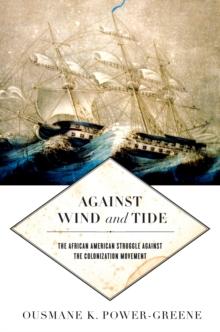 AGAINST
WIND and TIDE

THE AFRICAN AMERICAN STRUGGLE AGAINST
THE COLONIZATION MOVEMENT

OUSMANE K. POWER-GREENE